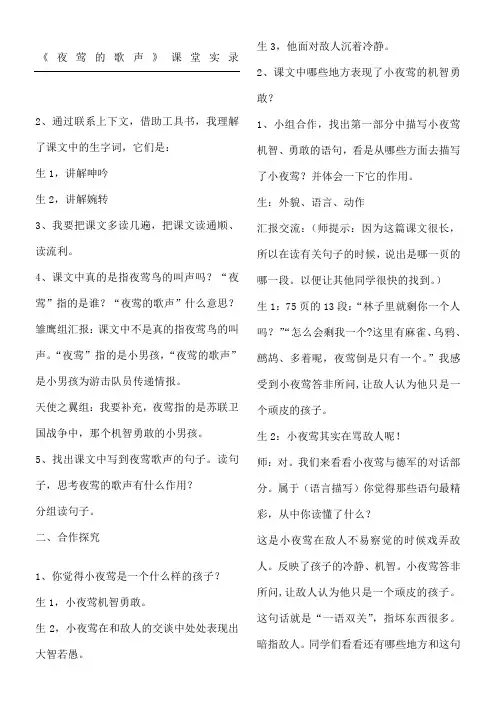 《夜莺的歌声》课堂实录

2、通过联系上下文，借助工具书，我理解了课文中的生字词，它们是：

生 1，讲解呻吟

生 2，讲解婉转

3、我要把课文多读几遍，把课文读通顺、读流利。

4、课文中真的是指夜莺鸟的叫声吗？“夜莺”指的是谁？“夜莺的歌声”什么意思？

雏鹰组汇报：课文中不是真的指夜莺鸟的叫声。“夜莺”指的是小男孩，“夜莺的歌声”是小男孩为游击队员传递情报。

天使之翼组：我要补充，夜莺指的是苏联卫国战争中，那个机智勇敢的小男孩。

5、找出课文中写到夜莺歌声的句子。读句子，思考夜莺的歌声有什么作用？

分组读句子。

二、合作探究

1、你觉得小夜莺是一个什么样的孩子？

生 1，小夜莺机智勇敢。

生 2，小夜莺在和敌人的交谈中处处表现出大智若愚。

生 3，他面对敌人沉着冷静。

2、课文中哪些地方表现了小夜莺的机智勇敢？

1、小组合作，找出第一部分中描写小夜莺机智、勇敢的语句，看是从哪些方面去描写了小夜莺？并体会一下它的作用。

生：外貌、语言、动作

汇报交流：（师提示：因为这篇课文很长，所以在读有关句子的时候，说出是哪一页的哪一段。以便让其他同学很快的找到。）

生 1：75 页的 13 段：“林子里就剩你一个人吗？”“怎么会剩我一个?这里有麻雀、乌鸦、鹧鸪、多着呢，夜莺倒是只有一个。”我感受到小夜莺答非所问，让敌人认为他只是一个顽皮的孩子。

生 2：小夜莺其实在骂敌人呢！

师：对。我们来看看小夜莺与德军的对话部分。属于（语言描写）你觉得那些语句最精彩，从中你读懂了什么？

这是小夜莺在敌人不易察觉的时候戏弄敌人。反映了孩子的冷静、机智。小夜莺答非所问，让敌人认为他只是一个顽皮的孩子。这句话就是“一语双关”，指坏东西很多。暗指敌人。同学们看看还有哪些地方和这句